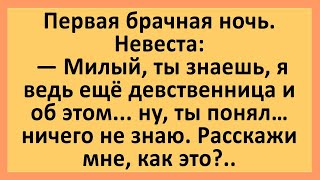 Первая брачная ночь. Невеста:
— Милый, ты знаешь, я ведь ещё девственница и об этом... ну, ты понял... ничего не знаю. Расскажи мне, как это?..